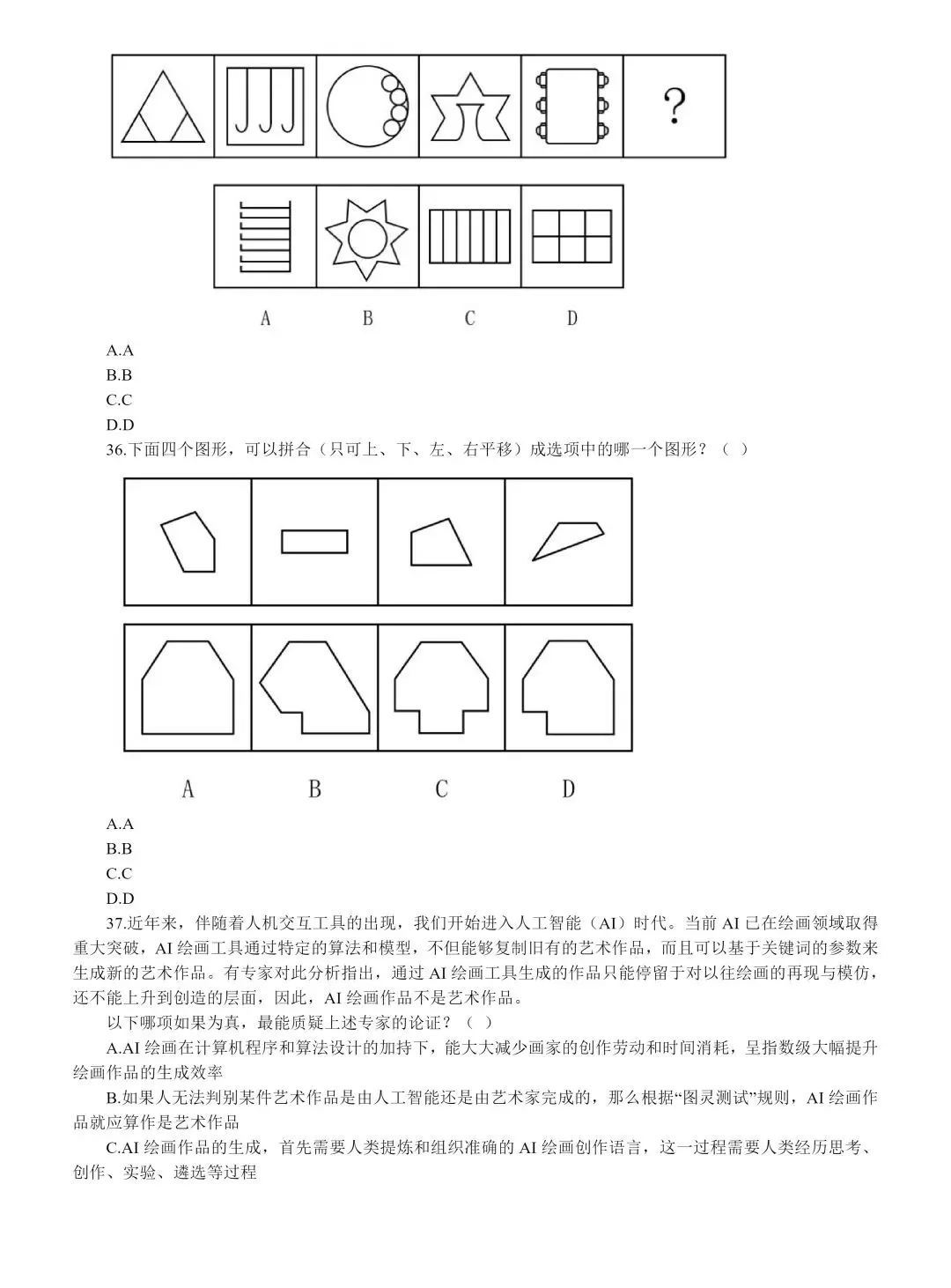 ?

A B C D

A.A
B.B
C.C
D.D

36.下面四个图形，可以拼合（只可上、下、左、右平移）成选项中的哪一个图形？（ ）

A B C D

A.A
B.B
C.C
D.D

37.近年来，伴随着人机交互工具的出现，我们开始进入人工智能（AI）时代。当前 AI 已在绘画领域取得重大突破，AI 绘画工具通过特定的算法和模型，不但能够复制旧有的艺术作品，而且可以基于关键词的参数来生成新的艺术作品。有专家对此分析指出，通过 AI 绘画工具生成的作品只能停留于对以往绘画的再现与模仿，还不能上升到创造的层面，因此，AI 绘画作品不是艺术作品。

以下哪项如果为真，最能质疑上述专家的论证？（ ）

A.AI 绘画在计算机程序和算法设计的加持下，能大大减少画家的创作劳动和时间消耗，呈指数级大幅提升绘画作品的生成效率

B.如果人无法判别某件艺术作品是由人工智能还是由艺术家完成的，那么根据“图灵测试”规则，AI 绘画作品就应算作是艺术作品

C.AI 绘画作品的生成，首先需要人类提炼和组织准确的 AI 绘画创作语言，这一过程需要人类经历思考、创作、实验、遴选等过程